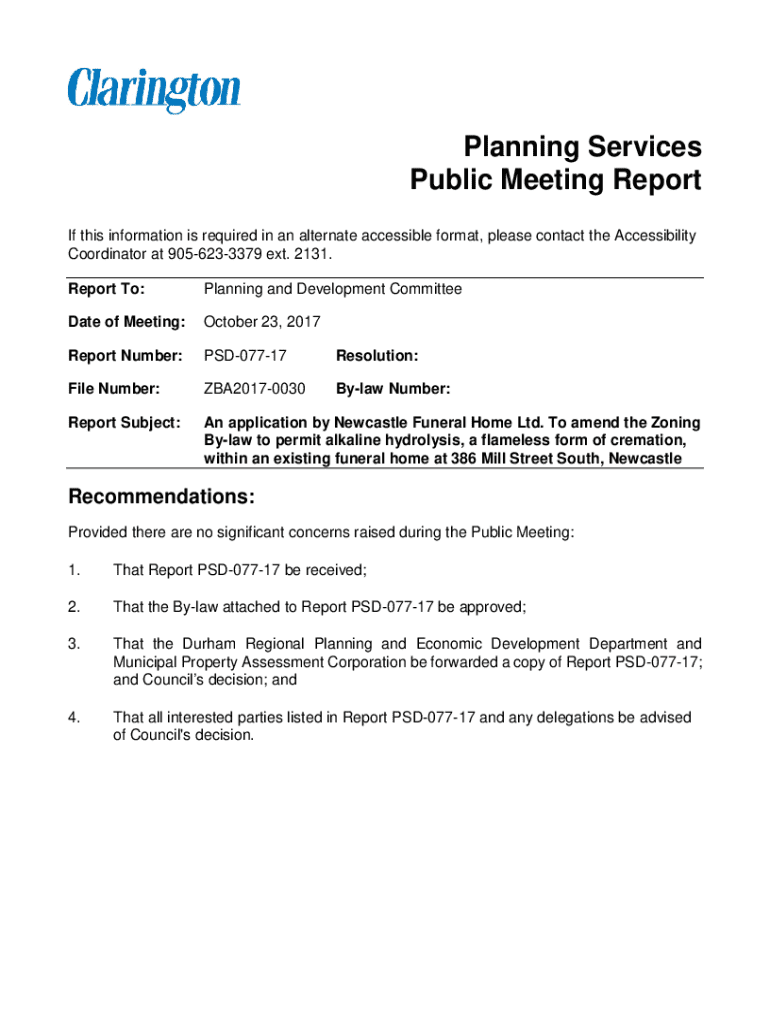 Clarington

Planning Services
Public Meeting Report

If this information is required in an alternate accessible format, please contact the Accessibility Coordinator at 905-623-3379 ext. 2131.

Report To: Planning and Development Committee

Date of Meeting: October 23, 2017

Report Number: PSD-077-17 Resolution:

File Number: ZBA2017-0030 By-law Number:

Report Subject: An application by Newcastle Funeral Home Ltd. To amend the Zoning By-law to permit alkaline hydrolysis, a flameless form of cremation, within an existing funeral home at 386 Mill Street South, Newcastle

Recommendations:

Provided there are no significant concerns raised during the Public Meeting:

1. That Report PSD-077-17 be received;

2. That the By-law attached to Report PSD-077-17 be approved;

3. That the Durham Regional Planning and Economic Development Department and Municipal Property Assessment Corporation be forwarded a copy of Report PSD-077-17; and Council's decision; and

4. That all interested parties listed in Report PSD-077-17 and any delegations be advised of Council's decision.